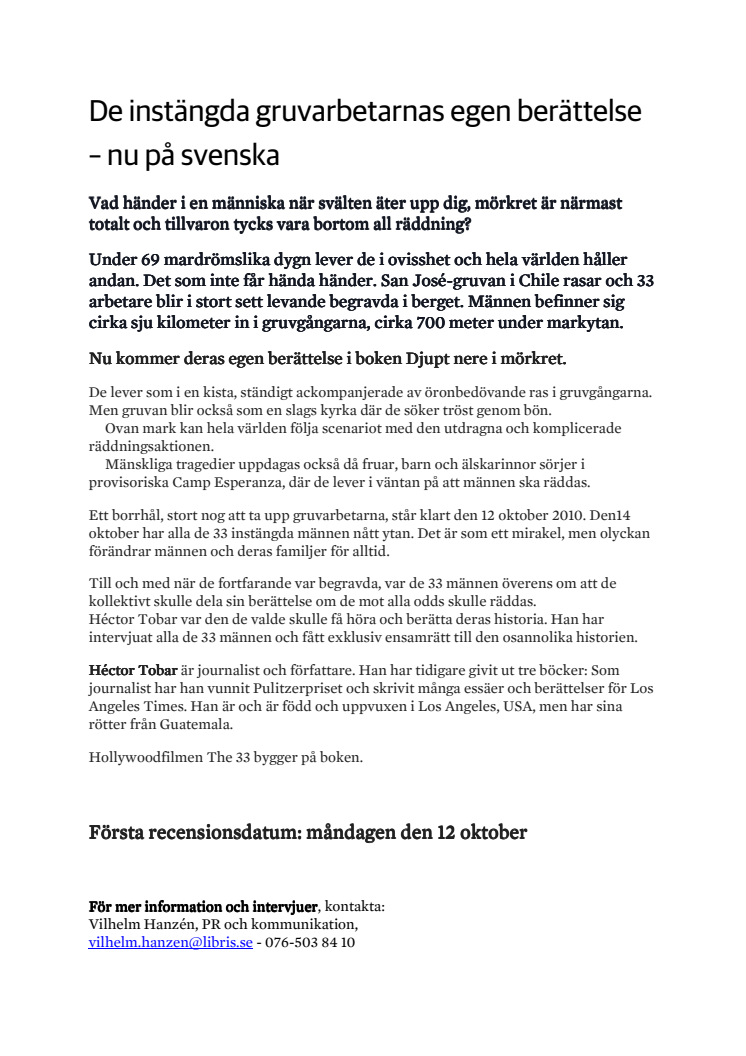 De instängda gruvarbetarnas egen berättelse – nu på svenska

Vad händer i en människa när svälten äter upp dig, mörkret är närmast totalt och tillvaron tycks vara bortom all räddning?

Under 69 mardrömslika dygn lever de i ovisshet och hela världen håller andan. Det som inte får hända händer. San José-gruvan i Chile rasar och 33 arbetare blir i stort sett levande begravda i berget. Männen befinner sig cirka sju kilometer in i gruvgångarna, cirka 700 meter under markytan.

Nu kommer deras egen berättelse i boken Djupt nere i mörkret.

De lever som i en kista, ständigt ackompanjerade av öronbedövande ras i gruvgångarna. Men gruvan blir också som en slags kyrka där de söker tröst genom bön.
Ovan mark kan hela världen följa scenariot med den utdragna och komplicerade räddningsaktionen.
Mänskliga tragedier uppdagas också då fruar, barn och älskarinnor sörjer i provisoriska Camp Esperanza, där de lever i väntan på att männen ska räddas.

Ett borrhål, stort nog att ta upp gruvarbetarna, står klart den 12 oktober 2010. Den14 oktober har alla de 33 instängda männen nått ytan. Det är som ett mirakel, men olyckan förändrar männen och deras familjer för alltid.

Till och med när de fortfarande var begravda, var de 33 männen överens om att de kollektivt skulle dela sin berättelse om de mot alla odds skulle räddas.
Héctor Tobar var den de valde skulle få höra och berätta deras historia. Han har intervjuat alla de 33 männen och fått exklusiv ensamrätt till den osannolika historien.

Héctor Tobar är journalist och författare. Han har tidigare givit ut tre böcker: Som journalist har han vunnit Pulitzerpriset och skrivit många essäer och berättelser för Los Angeles Times. Han är och är född och uppvuxen i Los Angeles, USA, men har sina rötter från Guatemala.

Hollywoodfilmen The 33 bygger på boken.

Första recensionsdatum: måndagen den 12 oktober

För mer information och intervjuer, kontakta:
Vilhelm Hanzén, PR och kommunikation,
vilhelm.hanzen@libris.se - 076-503 84 10